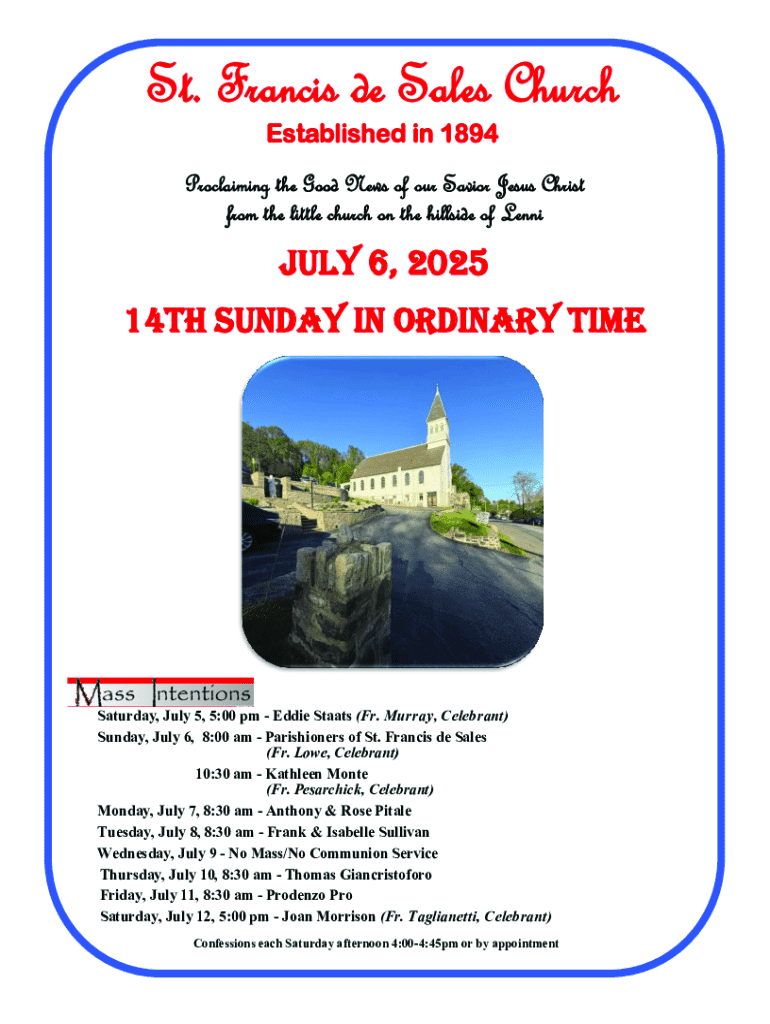 St. Francis de Sales Church

Established in 1894

Proclaiming the Good News of our Savior Jesus Christ
from the little church on the hillside of Lenni

JULY 6, 2025
14TH SUNDAY IN ORDINARY TIME

Mass Intentions

Saturday, July 5, 5:00 pm - Eddie Staats (Fr. Murray, Celebrant)
Sunday, July 6, 8:00 am - Parishioners of St. Francis de Sales
(Fr. Lowe, Celebrant)
10:30 am - Kathleen Monte
(Fr. Pesarchick, Celebrant)
Monday, July 7, 8:30 am - Anthony & Rose Pitale
Tuesday, July 8, 8:30 am - Frank & Isabelle Sullivan
Wednesday, July 9 - No Mass/No Communion Service
Thursday, July 10, 8:30 am - Thomas Giancristoforo
Friday, July 11, 8:30 am - Prodenzo Pro
Saturday, July 12, 5:00 pm - Joan Morrison (Fr. Taglianetti, Celebrant)

Confessions each Saturday afternoon 4:00-4:45pm or by appointment